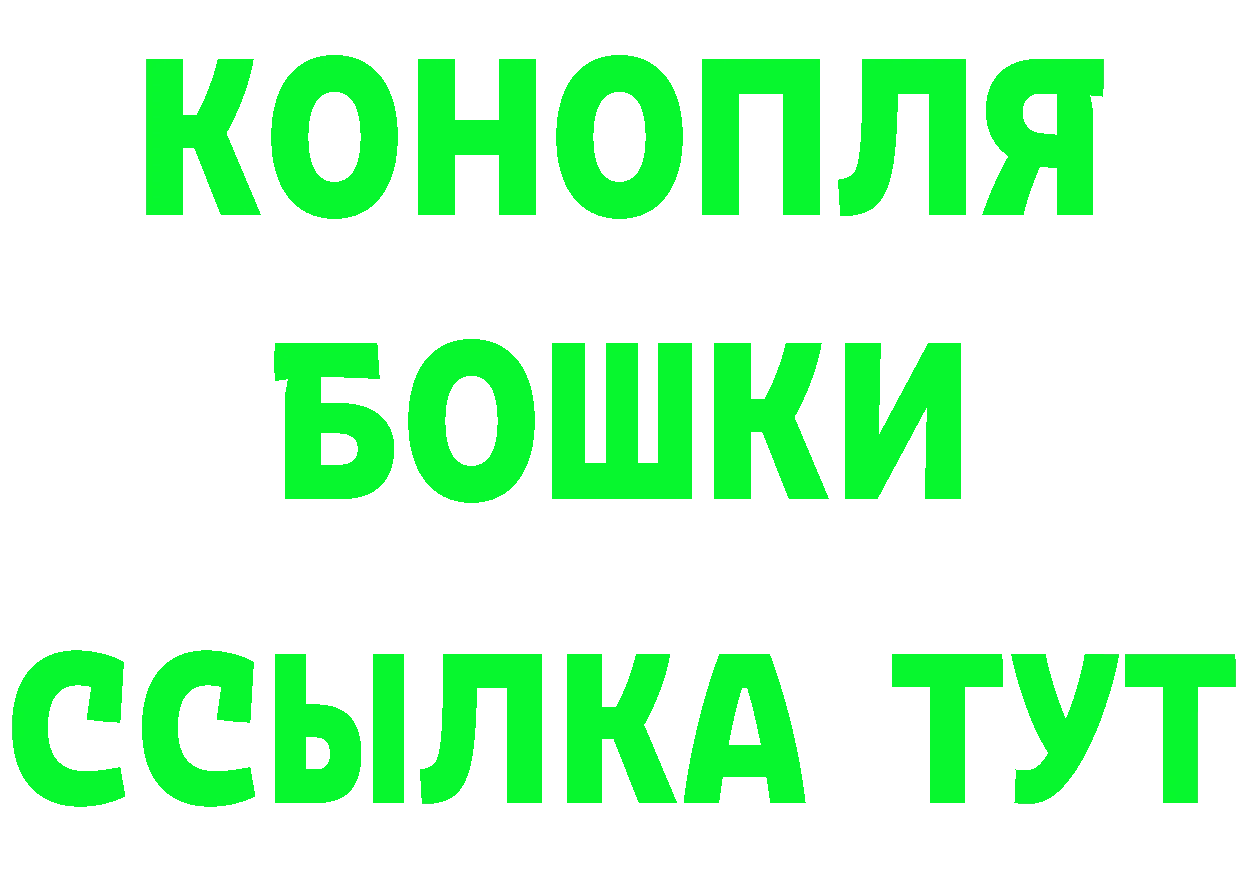 КОНОПЛЯ
БОШКИ
ССЫЛКА ТУТ